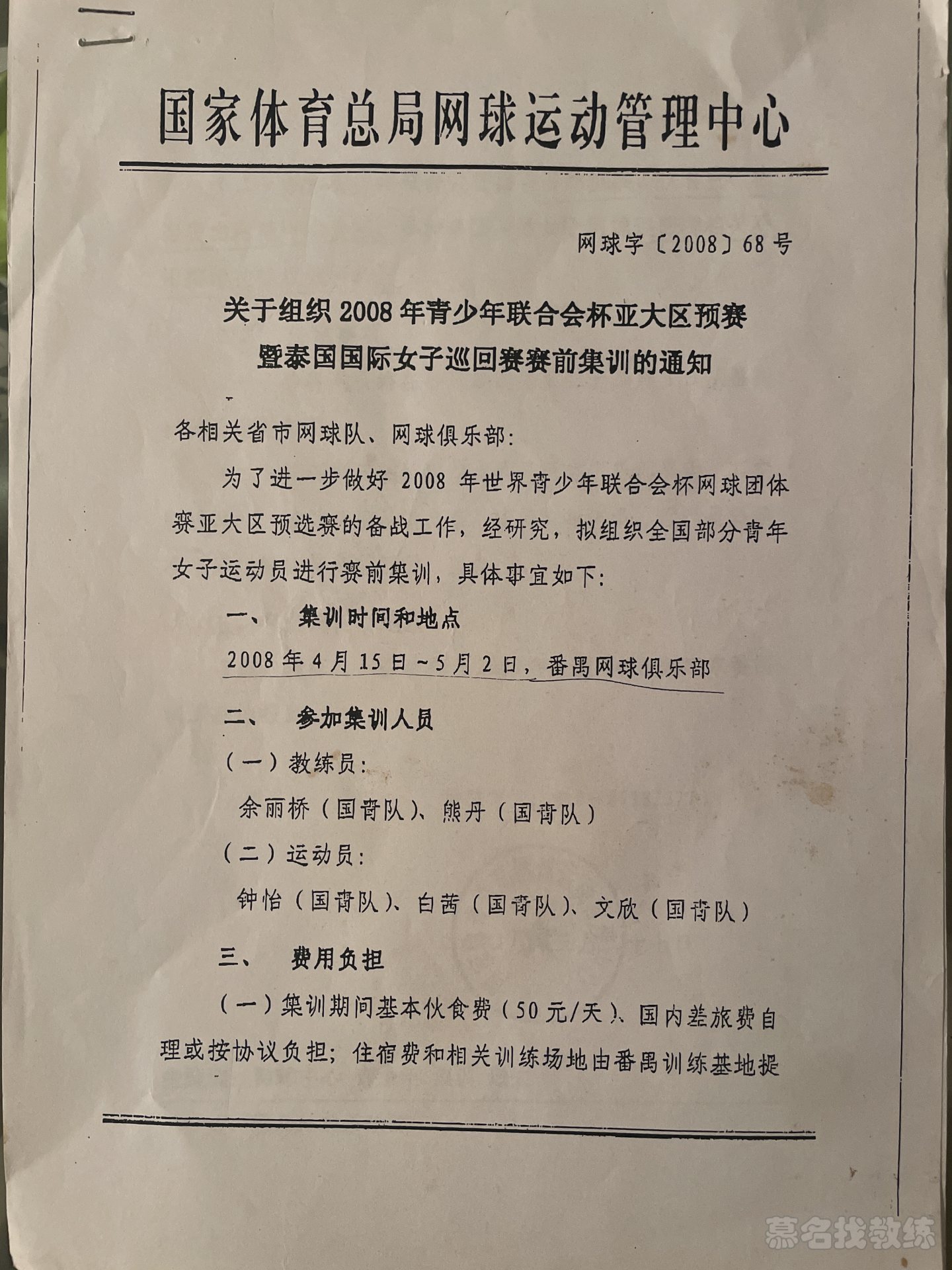 国家体育总局网球运动管理中心

网球字〔2008〕68号

关于组织2008年青少年联合会杯亚大区预赛暨泰国国际女子巡回赛赛前集训的通知

各相关省市网球队、网球俱乐部：

为了进一步做好2008年世界青少年联合会杯网球团体赛亚大区预选赛的备战工作，经研究，拟组织全国部分青年女子运动员进行赛前集训，具体事宜如下：

一、 集训时间和地点

2008年4月15日~5月2日，番禺网球俱乐部

二、 参加集训人员

（一）教练员：

余丽桥（国青队）、熊丹（国青队）

（二）运动员：

钟怡（国青队）、白茜（国青队）、文欣（国青队）

三、 费用负担

（一）集训期间基本伙食费（50元/天）、国内差旅费自理或按协议负担；住宿费和相关训练场地由番禺训练基地提

慕名找教练